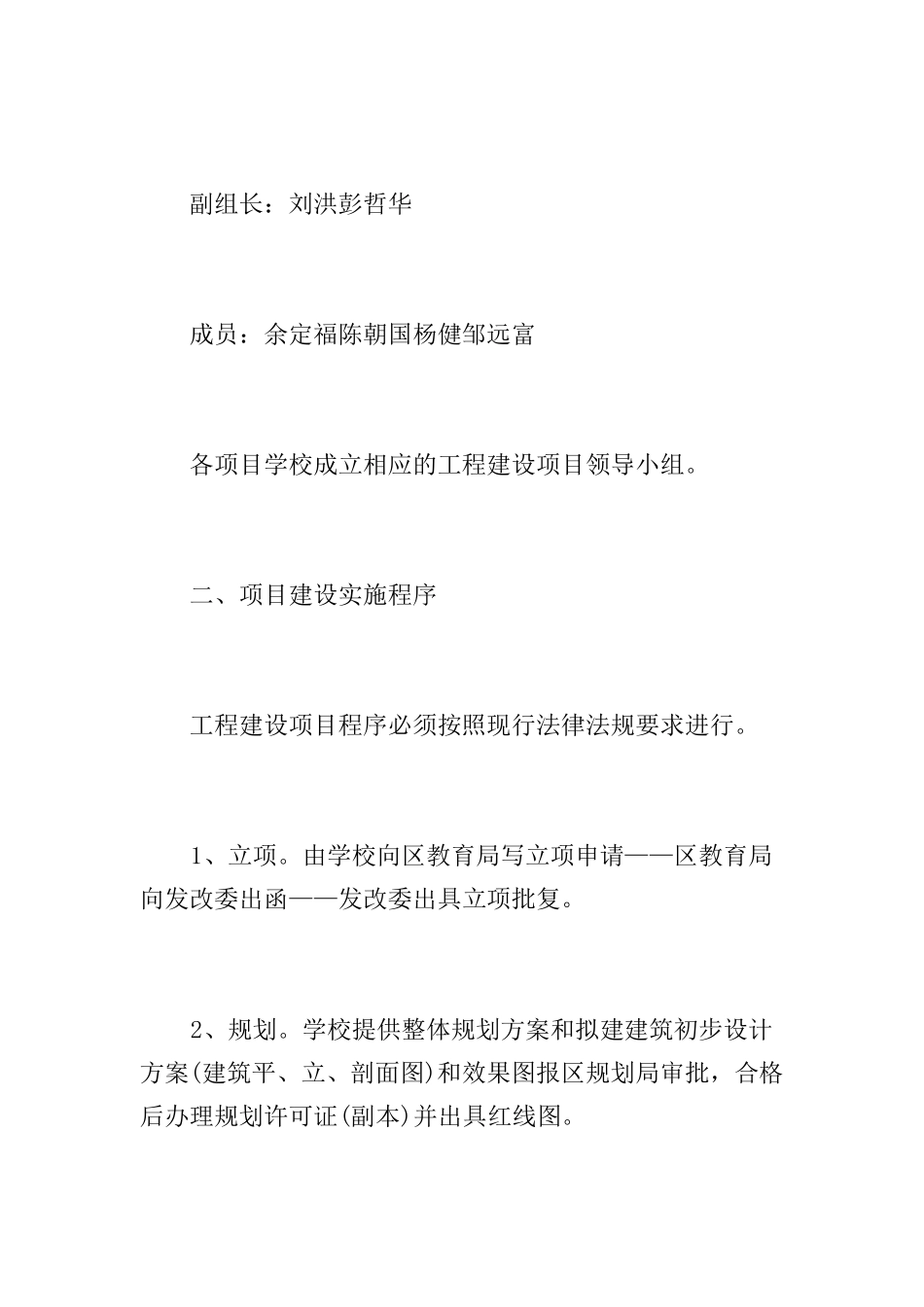 副组长：刘洪彭哲华

成员：余定福陈朝国杨健邹远富

各项目学校成立相应的工程建设项目领导小组。

二、项目建设实施程序

工程建设项目程序必须按照现行法律法规要求进行。

1、立项。由学校向区教育局写立项申请——区教育局向发改委出函——发改委出具立项批复。

2、规划。学校提供整体规划方案和拟建建筑初步设计方案(建筑平、立、剖面图)和效果图报区规划局审批，合格后办理规划许可证(副本)并出具红线图。